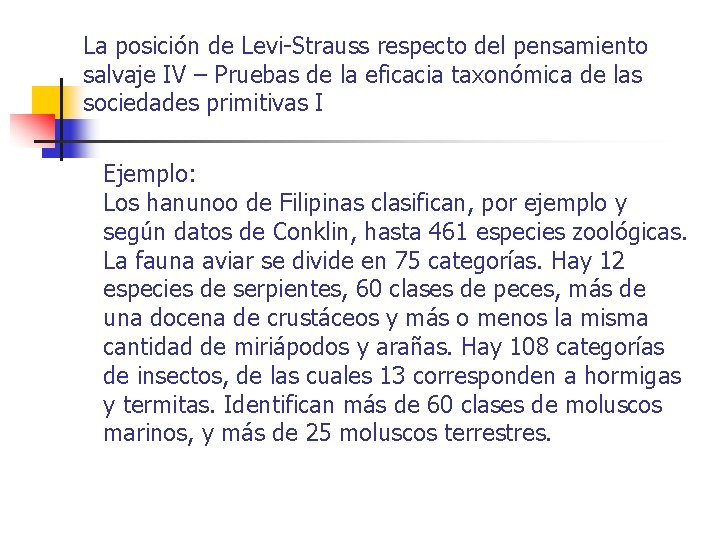 La posición de Levi-Strauss respecto del pensamiento salvaje IV – Pruebas de la eficacia taxonómica de las sociedades primitivas I

Ejemplo:
Los hanunoo de Filipinas clasifican, por ejemplo y según datos de Conklin, hasta 461 especies zoológicas. La fauna aviar se divide en 75 categorías. Hay 12 especies de serpientes, 60 clases de peces, más de una docena de crustáceos y más o menos la misma cantidad de miriápodos y arañas. Hay 108 categorías de insectos, de las cuales 13 corresponden a hormigas y termitas. Identifican más de 60 clases de moluscos marinos, y más de 25 moluscos terrestres.